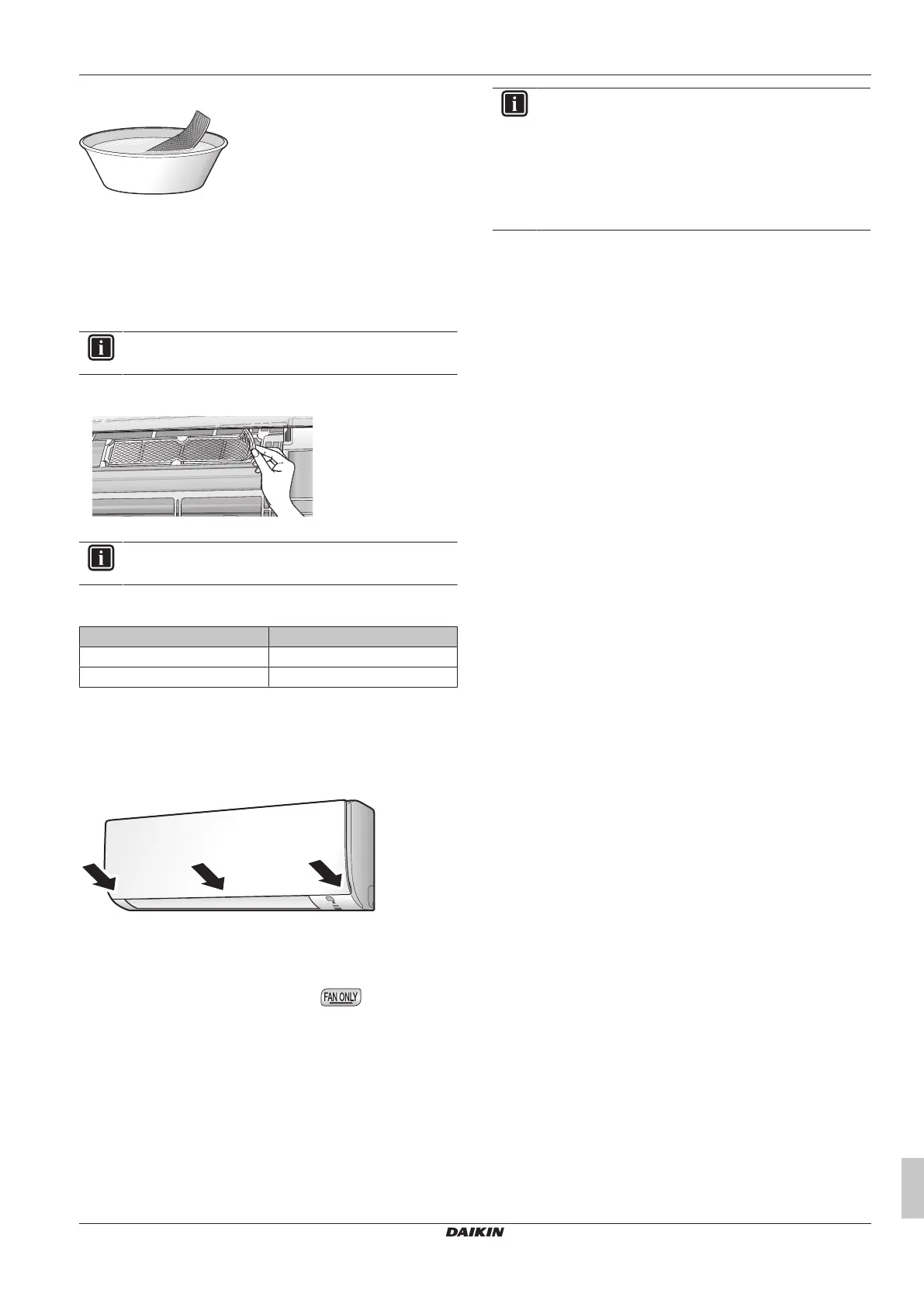 FAN ONLY

DAIKIN